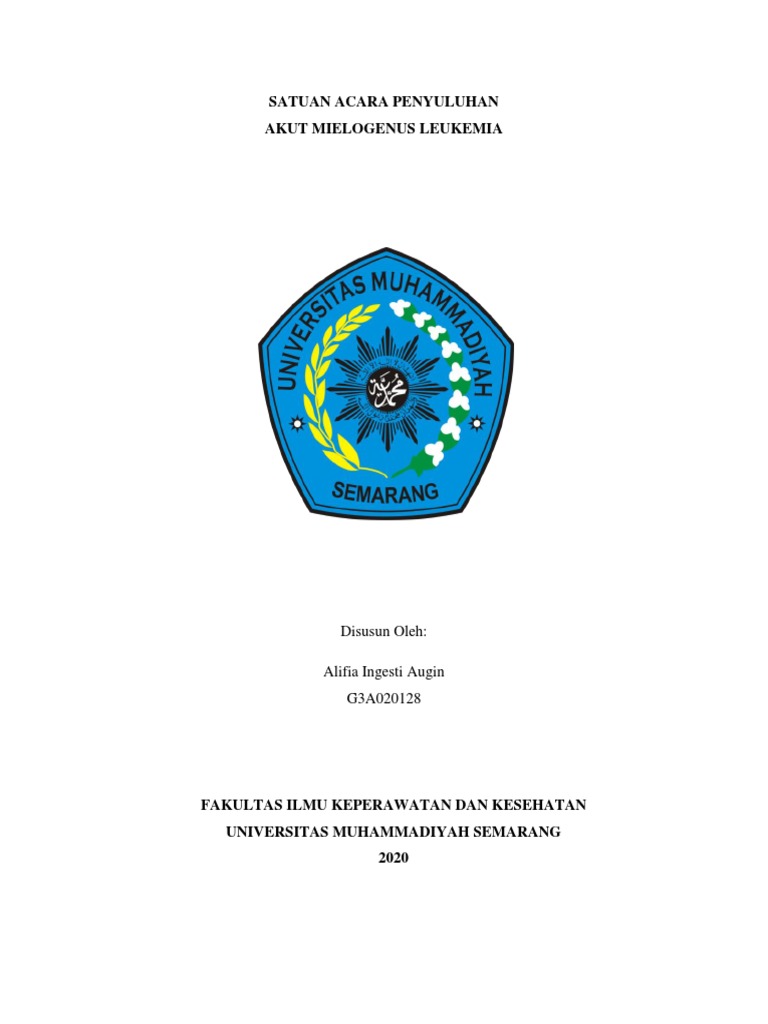 SATUAN ACARA PENYULUHAN
AKUT MIELOGENUS LEUKEMIA

UNIVERSITAS MUHAMMADIYAH
SEMARANG

Disusun Oleh:

Alifia Ingesti Augin
G3A020128

FAKULTAS ILMU KEPERAWATAN DAN KESEHATAN
UNIVERSITAS MUHAMMADIYAH SEMARANG
2020